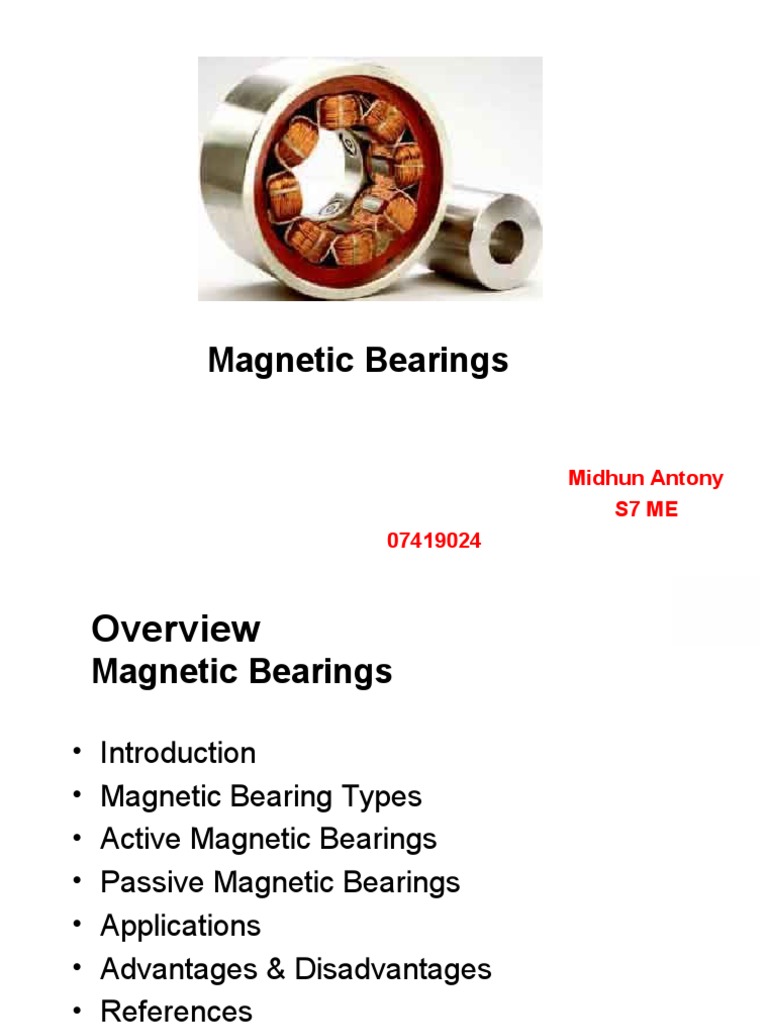 Magnetic Bearings

Midhun Antony
S7 ME
07419024

Overview
Magnetic Bearings

• Introduction
• Magnetic Bearing Types
• Active Magnetic Bearings
• Passive Magnetic Bearings
• Applications
• Advantages & Disadvantages
• References